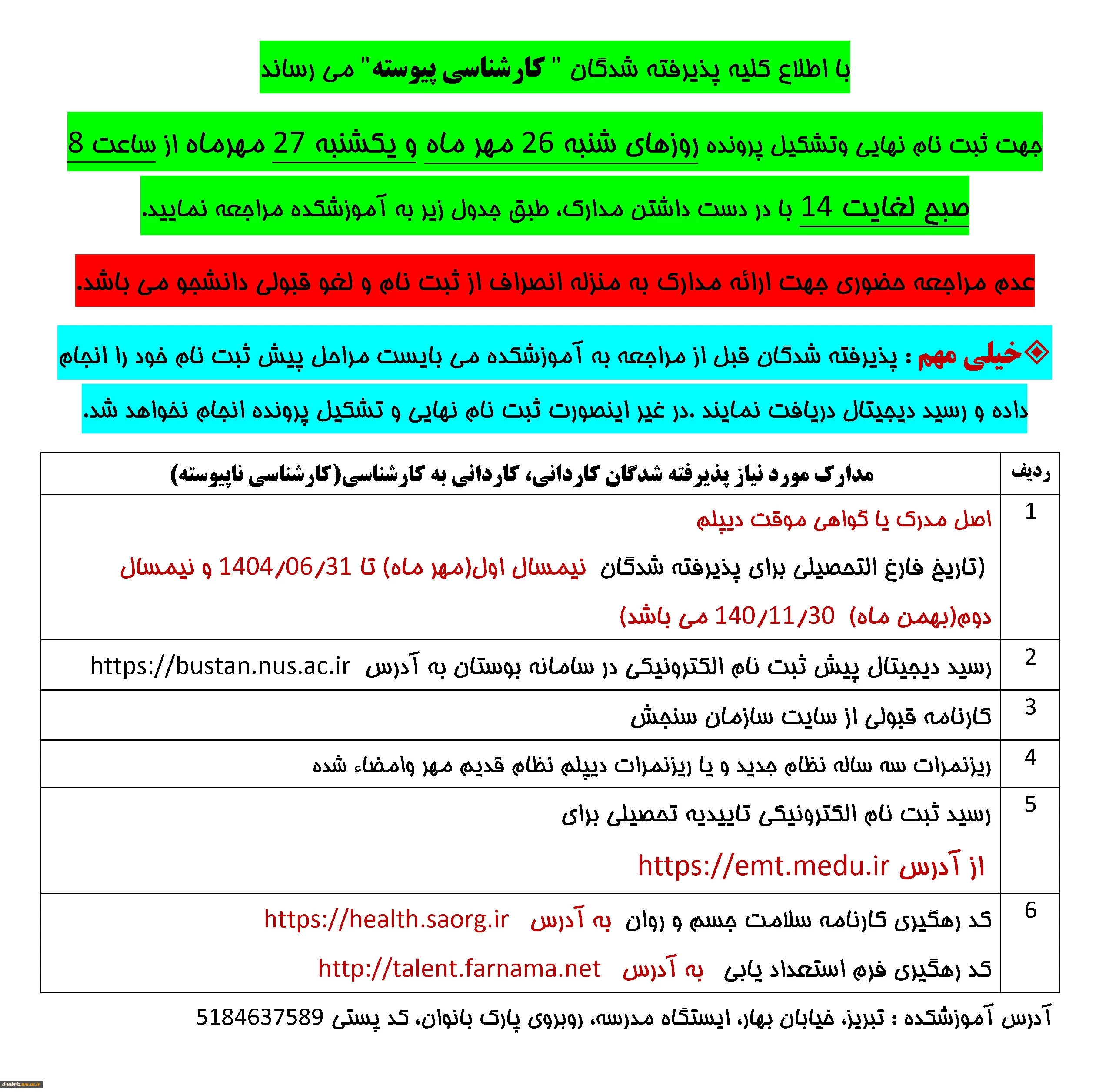 با اطلاع کلیه پذیرفته شدگان " کارشناسی پیوسته" می رساند

جهت ثبت نام نهایی وتشکیل پرونده روزهای شنبه 26 مهر ماه و یکشنبه 27 مهرماه از ساعت 8 صبح لغایت 14 با در دست داشتن مدارک، طبق جدول زیر به آموزشکده مراجعه نمایید.

عدم مراجعه حضوری جهت ارائه مدارک به منزله انصراف از ثبت نام و لغو قبولی دانشجو می باشد.

◈خیلی مهم : پذیرفته شدگان قبل از مراجعه به آموزشکده می بایست مراحل پیش ثبت نام خود را انجام داده و رسید دیجیتال دریافت نمایند .در غیر اینصورت ثبت نام نهایی و تشکیل پرونده انجام نخواهد شد.

| ردیف | مدارک مورد نیاز پذیرفته شدگان کاردانی، کاردانی به کارشناسی(کارشناسی ناپیوسته) |
|---|---|
| 1 | اصل مدرک یا گواهی موقت دیپلم (تاریخ فارغ التحصیلی برای پذیرفته شدگان نیمسال اول(مهر ماه) تا 1404/06/31 و نیمسال دوم(بهمن ماه) 140/11/30 می باشد) |
| 2 | رسید دیجیتال پیش ثبت نام الکترونیکی در سامانه بوستان به آدرس https://bustan.nus.ac.ir |
| 3 | کارنامه قبولی از سایت سازمان سنجش |
| 4 | ریزنمرات سه ساله نظام جدید و یا ریزنمرات دیپلم نظام قدیم مهر وامضاء شده |
| 5 | رسید ثبت نام الکترونیکی تاییدیه تحصیلی برای از آدرس https://emt.medu.ir |
| 6 | کد رهگیری کارنامه سلامت جسم و روان به آدرس https://health.saorg.ir کد رهگیری فرم استعداد یابی به آدرس http://talent.farnama.net |

آدرس آموزشکده : تبریز، خیابان بهار، ایستگاه مدرسه، روبروی پارک بانوان، کد پستی 5184637589

d-tabriz.tvu.ac.ir